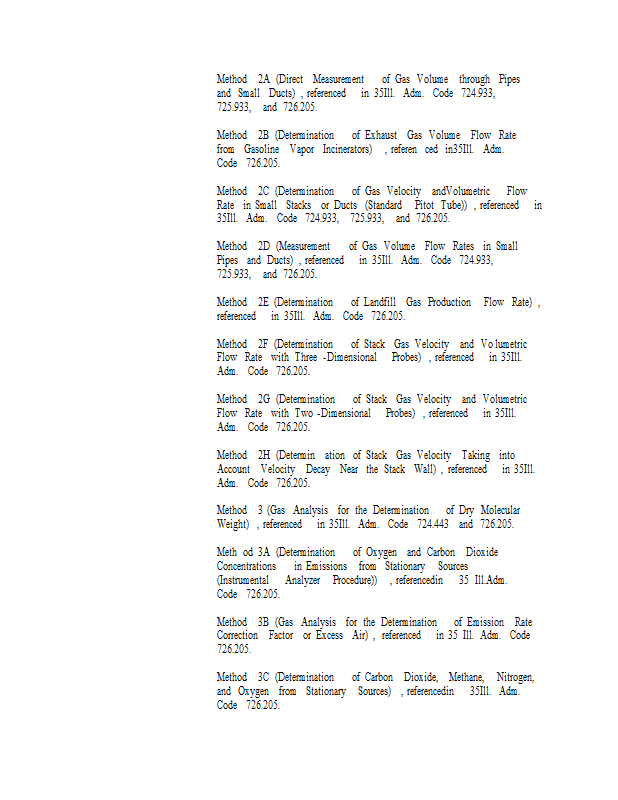 Method 2A (Direct Measurement of Gas Volume through Pipes and Small Ducts) , referenced in 35Ill. Adm. Code 724.933, 725.933, and 726.205.

Method 2B (Determination of Exhaust Gas Volume Flow Rate from Gasoline Vapor Incinerators) , referen ced in35Ill. Adm. Code 726.205.

Method 2C (Determination of Gas Velocity andVolumetric Flow Rate in Small Stacks or Ducts (Standard Pitot Tube)) , referenced in 35Ill. Adm. Code 724.933, 725.933, and 726.205.

Method 2D (Measurement of Gas Volume Flow Rates in Small Pipes and Ducts) , referenced in 35Ill. Adm. Code 724.933, 725.933, and 726.205.

Method 2E (Determination of Landfill Gas Production Flow Rate) , referenced in 35Ill. Adm. Code 726.205.

Method 2F (Determination of Stack Gas Velocity and Vo lumetric Flow Rate with Three -Dimensional Probes) , referenced in 35Ill. Adm. Code 726.205.

Method 2G (Determination of Stack Gas Velocity and Volumetric Flow Rate with Two -Dimensional Probes) , referenced in 35Ill. Adm. Code 726.205.

Method 2H (Determin ation of Stack Gas Velocity Taking into Account Velocity Decay Near the Stack Wall) , referenced in 35Ill. Adm. Code 726.205.

Method 3 (Gas Analysis for the Determination of Dry Molecular Weight) , referenced in 35Ill. Adm. Code 724.443 and 726.205.

Meth od 3A (Determination of Oxygen and Carbon Dioxide Concentrations in Emissions from Stationary Sources (Instrumental Analyzer Procedure)) , referencedin 35 Ill.Adm. Code 726.205.

Method 3B (Gas Analysis for the Determination of Emission Rate Correction Factor or Excess Air) , referenced in 35 Ill. Adm. Code 726.205.

Method 3C (Determination of Carbon Dioxide, Methane, Nitrogen, and Oxygen from Stationary Sources) , referencedin 35Ill. Adm. Code 726.205.